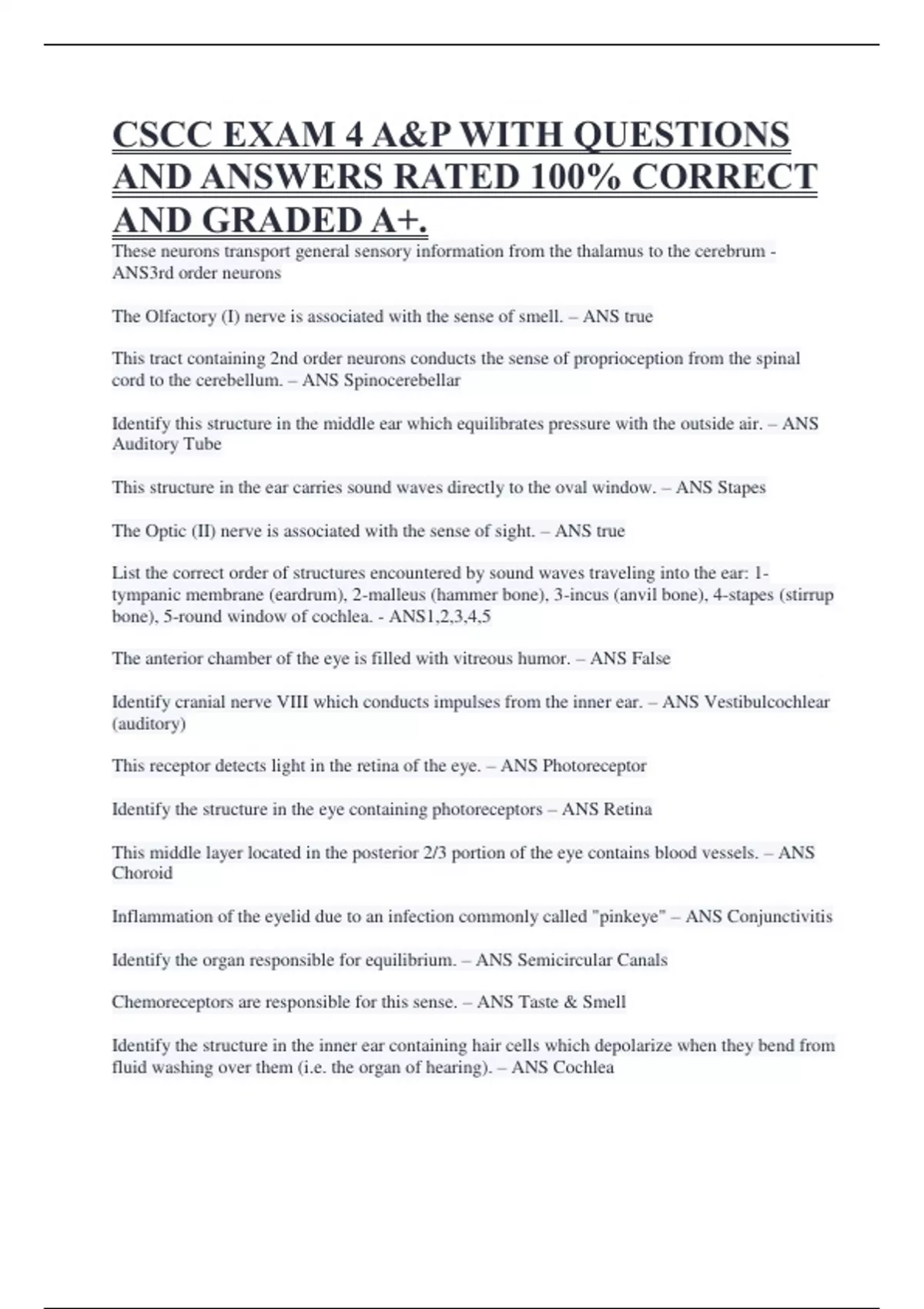 CSCC EXAM 4 A&P WITH QUESTIONS AND ANSWERS RATED 100% CORRECT AND GRADED A+.

These neurons transport general sensory information from the thalamus to the cerebrum - ANS3rd order neurons

The Olfactory (I) nerve is associated with the sense of smell. – ANS true

This tract containing 2nd order neurons conducts the sense of proprioception from the spinal cord to the cerebellum. – ANS Spinocerebellar

Identify this structure in the middle ear which equilibrates pressure with the outside air. – ANS Auditory Tube

This structure in the ear carries sound waves directly to the oval window. – ANS Stapes

The Optic (II) nerve is associated with the sense of sight. – ANS true

List the correct order of structures encountered by sound waves traveling into the ear: 1-tympanic membrane (eardrum), 2-malleus (hammer bone), 3-incus (anvil bone), 4-stapes (stirrup bone), 5-round window of cochlea. - ANS1,2,3,4,5

The anterior chamber of the eye is filled with vitreous humor. – ANS False

Identify cranial nerve VIII which conducts impulses from the inner ear. – ANS Vestibulcochlear (auditory)

This receptor detects light in the retina of the eye. – ANS Photoreceptor

Identify the structure in the eye containing photoreceptors – ANS Retina

This middle layer located in the posterior 2/3 portion of the eye contains blood vessels. – ANS Choroid

Inflammation of the eyelid due to an infection commonly called "pinkeye" – ANS Conjunctivitis

Identify the organ responsible for equilibrium. – ANS Semicircular Canals

Chemoreceptors are responsible for this sense. – ANS Taste & Smell

Identify the structure in the inner ear containing hair cells which depolarize when they bend from fluid washing over them (i.e. the organ of hearing). – ANS Cochlea